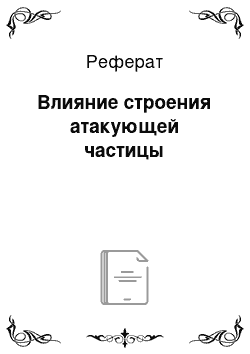 Реферат

Влияние строения атакующей частицы